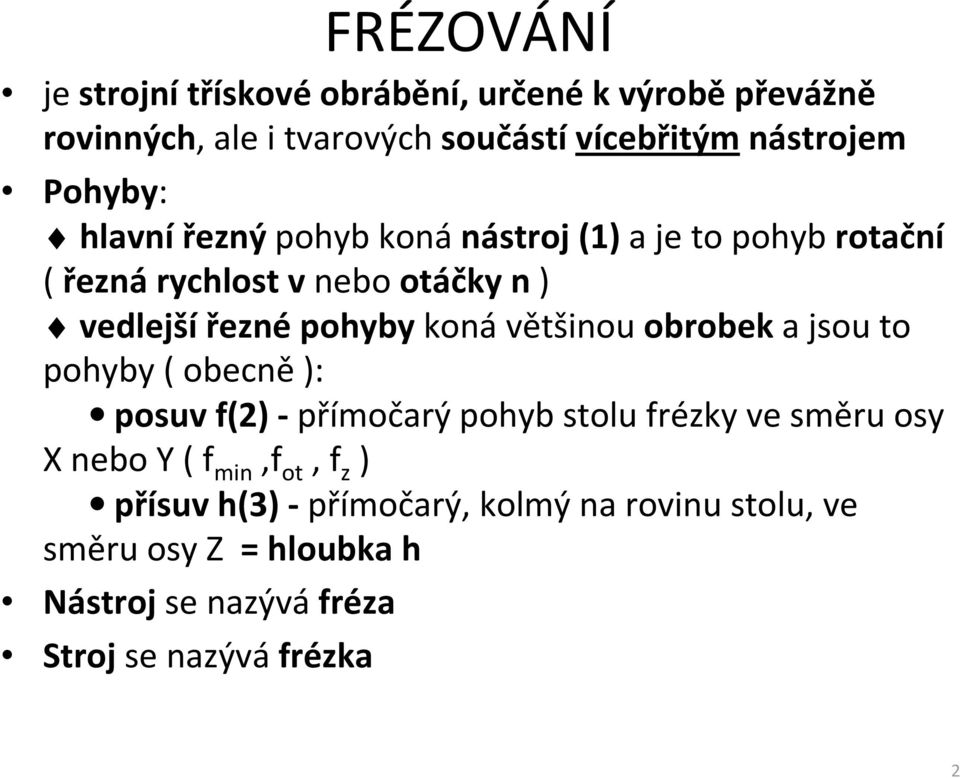 FRÉZOVÁNÍ

• je strojní třískové obrábění, určené k výrobě převážně rovinných, ale i tvarových součástí vícebřitým nástrojem

• Pohyby:

♦ hlavní řezný pohyb koná nástroj (1) a je to pohyb rotační ( řezná rychlost v nebo otáčky n )

♦ vedlejší řezné pohyby koná většinou obrobek a jsou to pohyby ( obecně ):

• posuv f(2) - přímočarý pohyb stolu frézky ve směru osy X nebo Y ( $f_{min}$ ,$f_{ot}$ , $f_z$ )

• přísuv h(3) - přímočarý, kolmý na rovinu stolu, ve směru osy Z = hloubka h

• Nástroj se nazývá fréza

• Stroj se nazývá frézka

2